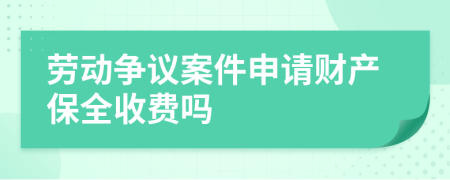 劳动争议案件申请财产保全收费吗